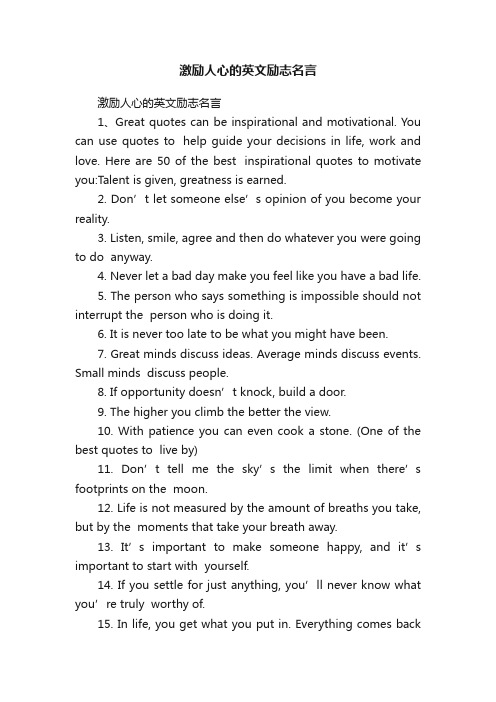 激励人心的英文励志名言

激励人心的英文励志名言

1、Great quotes can be inspirational and motivational. You can use quotes to help guide your decisions in life, work and love. Here are 50 of the best inspirational quotes to motivate you:Talent is given, greatness is earned.

2. Don’t let someone else’s opinion of you become your reality.

3. Listen, smile, agree and then do whatever you were going to do anyway.

4. Never let a bad day make you feel like you have a bad life.

5. The person who says something is impossible should not interrupt the person who is doing it.

6. It is never too late to be what you might have been.

7. Great minds discuss ideas. Average minds discuss events. Small minds discuss people.

8. If opportunity doesn’t knock, build a door.

9. The higher you climb the better the view.

10. With patience you can even cook a stone. (One of the best quotes to live by)

11. Don’t tell me the sky’s the limit when there’s footprints on the moon.

12. Life is not measured by the amount of breaths you take, but by the moments that take your breath away.

13. It’s important to make someone happy, and it’s important to start with yourself.

14. If you settle for just anything, you’ll never know what you’re truly worthy of.

15. In life, you get what you put in. Everything comes back